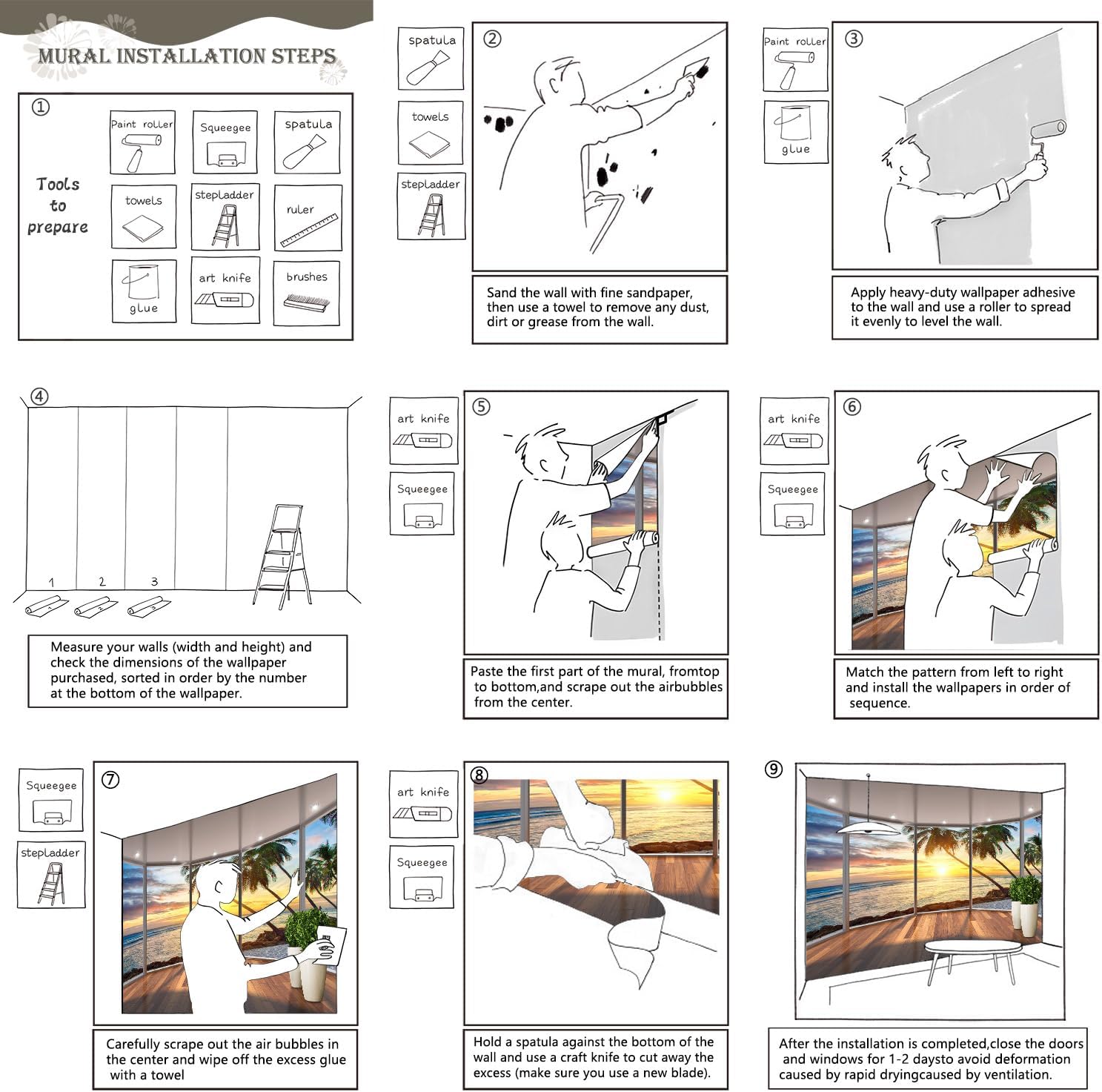 MURAL INSTALLATION STEPS

①

Tools to prepare

Paint roller
Squeegee
spatula
towels
stepladder
ruler
glue
art knife
brushes

spatula
towels
stepladder

②

Sand the wall with fine sandpaper, then use a towel to remove any dust, dirt or grease from the wall.

Paint roller
glue

③

Apply heavy-duty wallpaper adhesive to the wall and use a roller to spread it evenly to level the wall.

④

1 2 3

Measure your walls (width and height) and check the dimensions of the wallpaper purchased, sorted in order by the number at the bottom of the wallpaper.

art knife
Squeegee

⑤

Paste the first part of the mural, fromtop to bottom,and scrape out the airbubbles from the center.

art knife
Squeegee

⑥

Match the pattern from left to right and install the wallpapers in order of sequence.

Squeegee
stepladder

⑦

Carefully scrape out the air bubbles in the center and wipe off the excess glue with a towel

art knife
Squeegee

⑧

Hold a spatula against the bottom of the wall and use a craft knife to cut away the excess (make sure you use a new blade).

⑨

After the installation is completed,close the doors and windows for 1-2 daysto avoid deformation caused by rapid dryingcaused by ventilation.